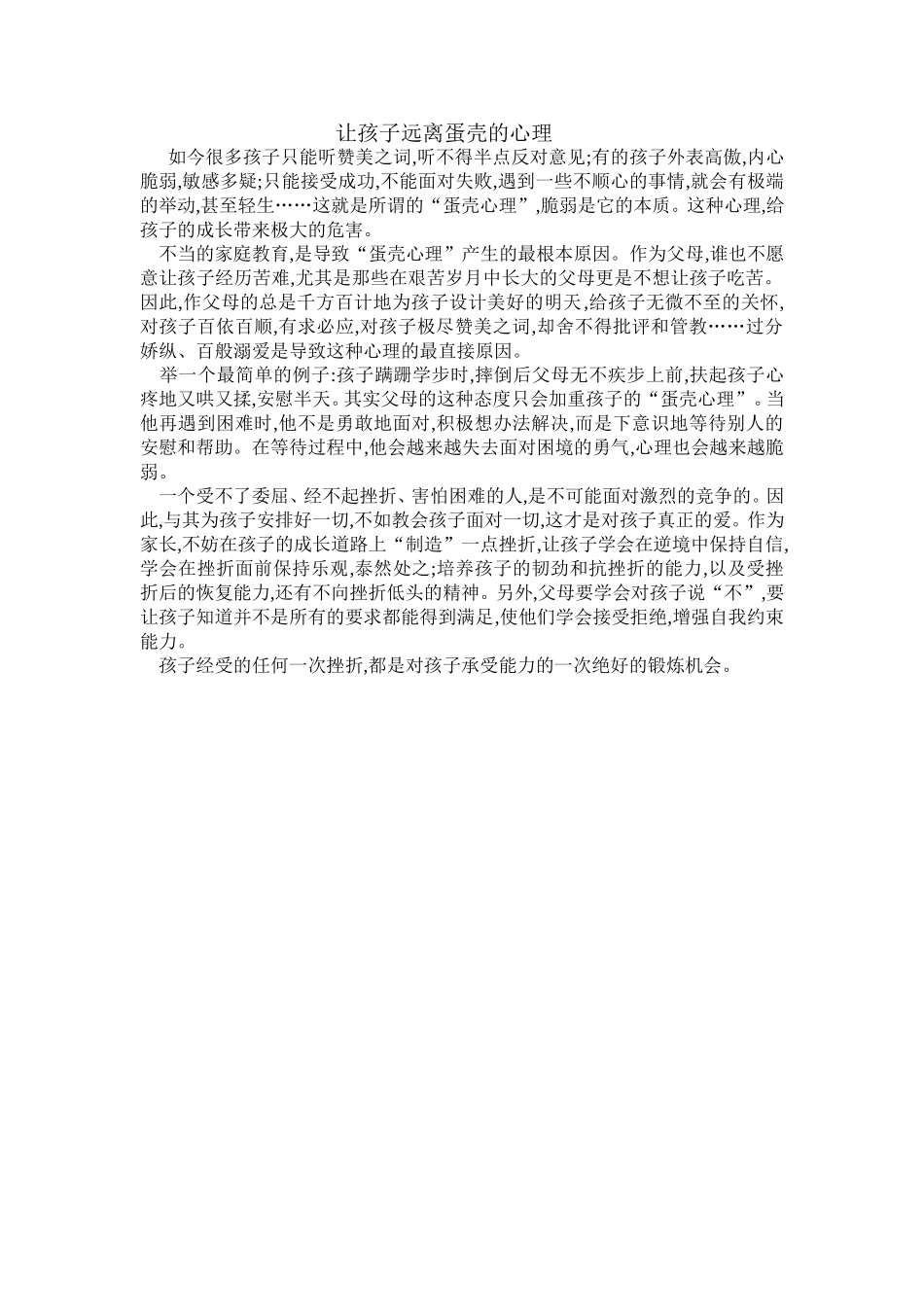 让孩子远离蛋壳的心理

如今很多孩子只能听赞美之词,听不得半点反对意见;有的孩子外表高傲,内心脆弱,敏感多疑;只能接受成功,不能面对失败,遇到一些不顺心的事情,就会有极端的举动,甚至轻生……这就是所谓的“蛋壳心理”,脆弱是它的本质。这种心理,给孩子的成长带来极大的危害。

不当的家庭教育,是导致“蛋壳心理”产生的最根本原因。作为父母,谁也不愿意让孩子经历苦难,尤其是那些在艰苦岁月中长大的父母更是不想让孩子吃苦。因此,作父母的总是千方百计地为孩子设计美好的明天,给孩子无微不至的关怀,对孩子百依百顺,有求必应,对孩子极尽赞美之词,却舍不得批评和管教……过分娇纵、百般溺爱是导致这种心理的最直接原因。

举一个最简单的例子:孩子蹒跚学步时,摔倒后父母无不疾步上前,扶起孩子心疼地又哄又揉,安慰半天。其实父母的这种态度只会加重孩子的“蛋壳心理”。当他再遇到困难时,他不是勇敢地面对,积极想办法解决,而是下意识地等待别人的安慰和帮助。在等待过程中,他会越来越失去面对困境的勇气,心理也会越来越脆弱。

一个受不了委屈、经不起挫折、害怕困难的人,是不可能面对激烈的竞争的。因此,与其为孩子安排好一切,不如教会孩子面对一切,这才是对孩子真正的爱。作为家长,不妨在孩子的成长道路上“制造”一点挫折,让孩子学会在逆境中保持自信,学会在挫折面前保持乐观,泰然处之;培养孩子的韧劲和抗挫折的能力,以及受挫折后的恢复能力,还有不向挫折低头的精神。另外,父母要学会对孩子说“不”,要让孩子知道并不是所有的要求都能得到满足,使他们学会接受拒绝,增强自我约束能力。

孩子经受的任何一次挫折,都是对孩子承受能力的一次绝好的锻炼机会。